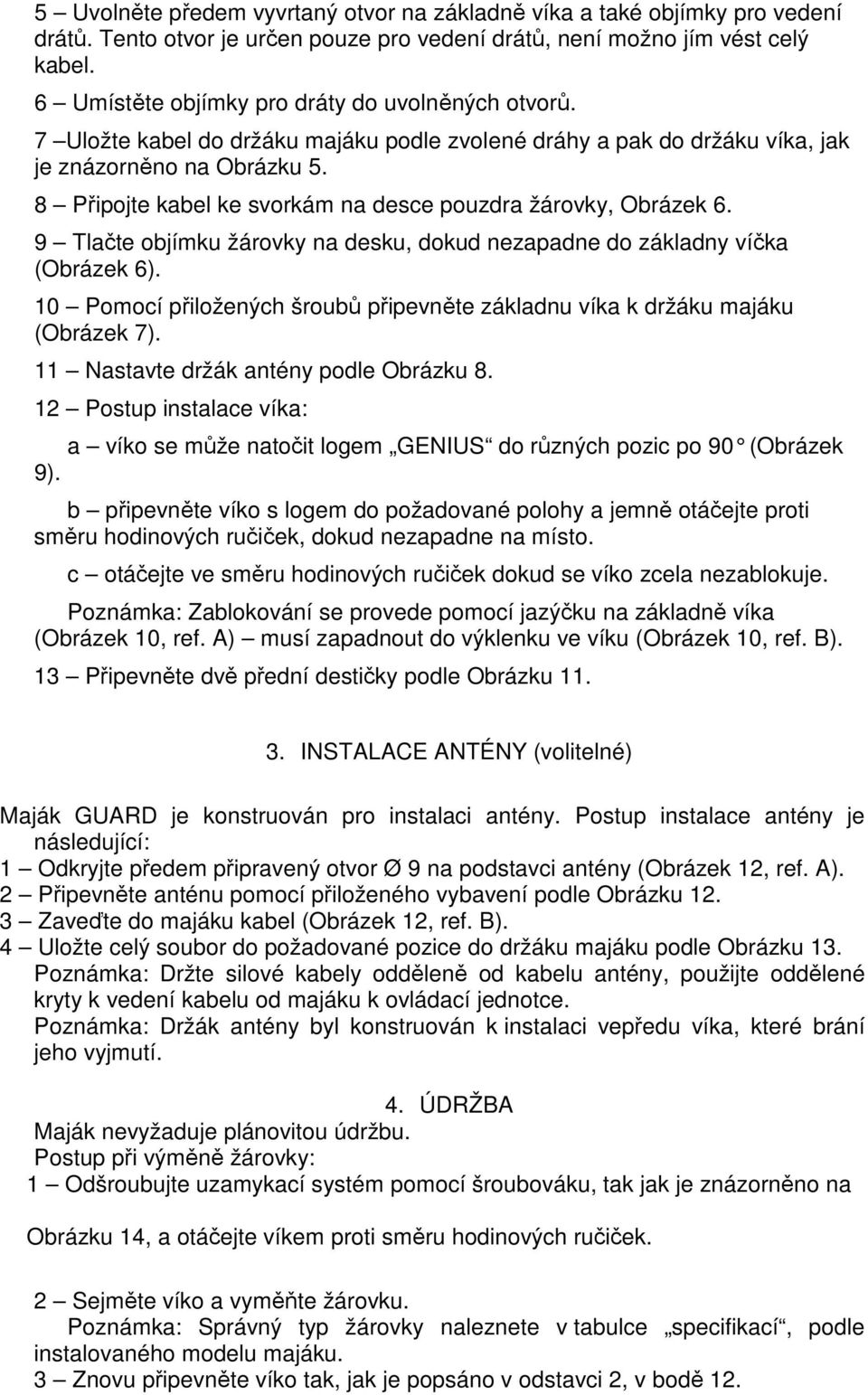 5 – Uvolněte předem vyvrtaný otvor na základně víka a také objímky pro vedení drátů. Tento otvor je určen pouze pro vedení drátů, není možno jím vést celý kabel.

6 – Umístěte objímky pro dráty do uvolněných otvorů.

7 –Uložte kabel do držáku majáku podle zvolené dráhy a pak do držáku víka, jak je znázorněno na Obrázku 5.

8 – Připojte kabel ke svorkám na desce pouzdra žárovky, Obrázek 6.

9 – Tlačte objímku žárovky na desku, dokud nezapadne do základny víčka (Obrázek 6).

10 – Pomocí přiložených šroubů připevněte základnu víka k držáku majáku (Obrázek 7).

11 – Nastavte držák antény podle Obrázku 8.

12 – Postup instalace víka:

a – víko se může natočit logem „GENIUS“ do různých pozic po 90 (Obrázek 9).

b – připevněte víko s logem do požadované polohy a jemně otáčejte proti směru hodinových ručiček, dokud nezapadne na místo.

c – otáčejte ve směru hodinových ručiček dokud se víko zcela nezablokuje.

Poznámka: Zablokování se provede pomocí jazýčku na základně víka (Obrázek 10, ref. A) – musí zapadnout do výklenku ve víku (Obrázek 10, ref. B).

13 – Připevněte dvě přední destičky podle Obrázku 11.

3. INSTALACE ANTÉNY (volitelné)

Maják GUARD je konstruován pro instalaci antény. Postup instalace antény je následující:
1 – Odkryjte předem připravený otvor Ø 9 na podstavci antény (Obrázek 12, ref. A).
2 – Připevněte anténu pomocí přiloženého vybavení podle Obrázku 12.
3 – Zaveďte do majáku kabel (Obrázek 12, ref. B).
4 – Uložte celý soubor do požadované pozice do držáku majáku podle Obrázku 13.
Poznámka: Držte silové kabely odděleně od kabelu antény, použijte oddělené kryty k vedení kabelu od majáku k ovládací jednotce.
Poznámka: Držák antény byl konstruován k instalaci vepředu víka, které brání jeho vyjmutí.

4. ÚDRŽBA
Maják nevyžaduje plánovitou údržbu.
Postup při výměně žárovky:
1 – Odšroubujte uzamykací systém pomocí šroubováku, tak jak je znázorněno na

Obrázku 14, a otáčejte víkem proti směru hodinových ručiček.

2 – Sejměte víko a vyměňte žárovku.
Poznámka: Správný typ žárovky naleznete v tabulce „specifikací“, podle instalovaného modelu majáku.
3 – Znovu připevněte víko tak, jak je popsáno v odstavci 2, v bodě 12.